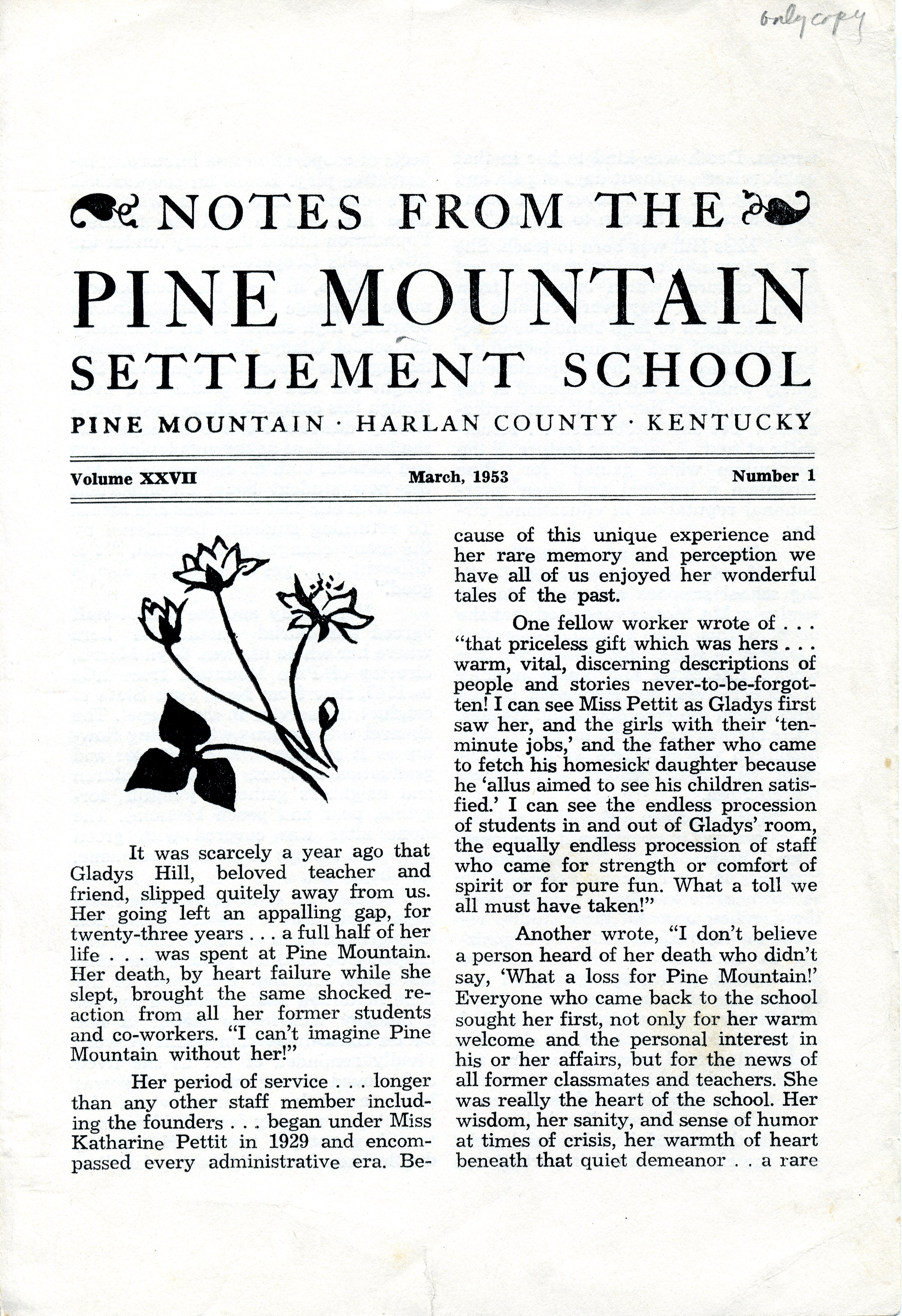 only copy

NOTES FROM THE
PINE MOUNTAIN
SETTLEMENT SCHOOL
PINE MOUNTAIN · HARLAN COUNTY · KENTUCKY

Volume XXVII March, 1953 Number 1

It was scarcely a year ago that Gladys Hill, beloved teacher and friend, slipped quitely away from us. Her going left an appalling gap, for twenty-three years . . . a full half of her life . . . was spent at Pine Mountain. Her death, by heart failure while she slept, brought the same shocked reaction from all her former students and co-workers. "I can't imagine Pine Mountain without her!"

Her period of service . . . longer than any other staff member including the founders . . . began under Miss Katharine Pettit in 1929 and encompassed every administrative era. Because of this unique experience and her rare memory and perception we have all of us enjoyed her wonderful tales of the past.

One fellow worker wrote of . . . "that priceless gift which was hers . . . warm, vital, discerning descriptions of people and stories never-to-be-forgotten! I can see Miss Pettit as Gladys first saw her, and the girls with their 'ten-minute jobs,' and the father who came to fetch his homesick daughter because he 'allus aimed to see his children satisfied.' I can see the endless procession of students in and out of Gladys' room, the equally endless procession of staff who came for strength or comfort of spirit or for pure fun. What a toll we all must have taken!"

Another wrote, "I don't believe a person heard of her death who didn't say, 'What a loss for Pine Mountain!' Everyone who came back to the school sought her first, not only for her warm welcome and the personal interest in his or her affairs, but for the news of all former classmates and teachers. She was really the heart of the school. Her wisdom, her sanity, and sense of humor at times of crisis, her warmth of heart beneath that quiet demeanor . . a rare